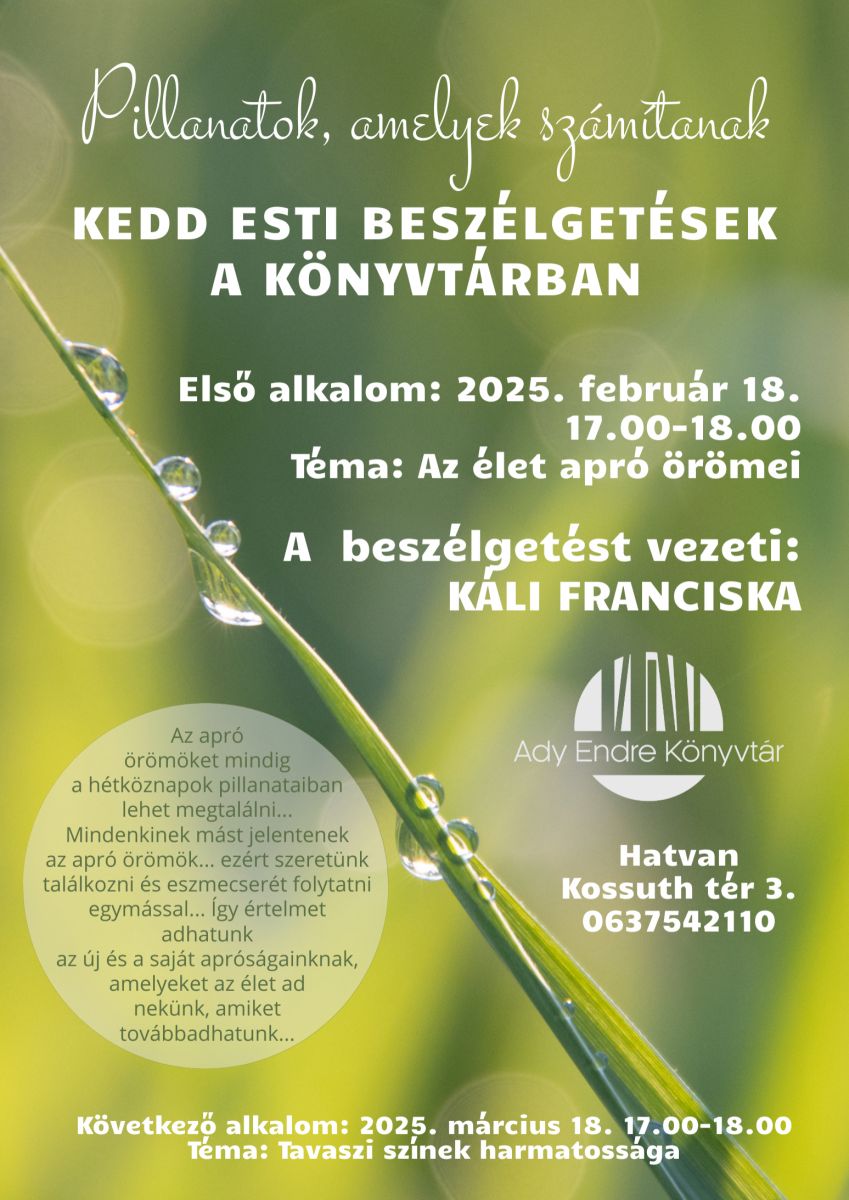 Pillanatok, amelyek számítanak

KEDD ESTI BESZÉLGETÉSEK A KÖNYVTÁRBAN

Első alkalom: 2025. február 18. 17.00-18.00
Téma: Az élet apró örömei

A beszélgetést vezeti: KÁLI FRANCISKA

Ady Endre Könyvtár

Az apró örömöket mindig a hétköznapok pillanataiban lehet megtalálni... Mindenkinek mást jelentenek az apró örömök... ezért szeretünk találkozni és eszmecserét folytatni egymással... Így értelmet adhatunk az új és a saját apróságainknak, amelyeket az élet ad nekünk, amiket továbbadhatunk...

Hatvan
Kossuth tér 3.
0637542110

Következő alkalom: 2025. március 18. 17.00-18.00
Téma: Tavaszi színek harmatossága